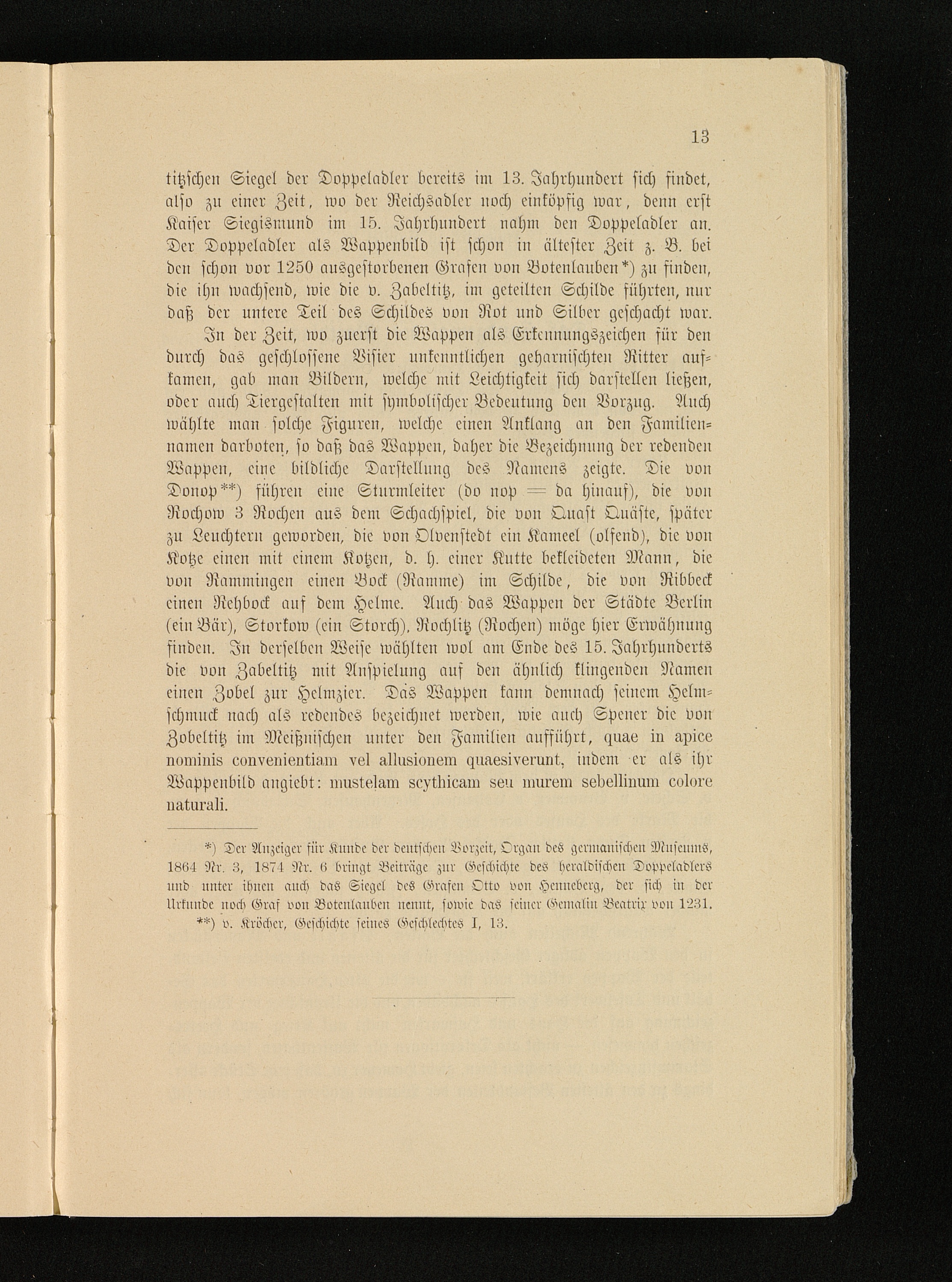 13

titzschen Siegel der Doppeladler bereits im 13. Jahrhundert sich findet, also zu einer Zeit, wo der Reichsadler noch einköpfig war, denn erst Kaiser Siegismund im 15. Jahrhundert nahm den Doppeladler an. Der Doppeladler als Wappenbild ist schon in ältester Zeit z. B. bei den schon vor 1250 ausgestorbenen Grafen von Botenlauben*) zu finden, die ihn wachsend, wie die v. Zabeltitz, im geteilten Schilde führten, nur daß der untere Teil des Schildes von Rot und Silber geschacht war.

In der Zeit, wo zuerst die Wappen als Erkennungszeichen für den durch das geschlossene Visier unkenntlichen geharnischten Ritter aufkamen, gab man Bildern, welche mit Leichtigkeit sich darstellen ließen, oder auch Tiergestalten mit symbolischer Bedeutung den Vorzug. Auch wählte man solche Figuren, welche einen Anklang an den Familiennamen darboten, so daß das Wappen, daher die Bezeichnung der redenden Wappen, eine bildliche Darstellung des Namens zeigte. Die von Donop**) führen eine Sturmleiter (do nop = da hinauf), die von Rochow 3 Rochen aus dem Schachspiel, die von Quast Quäste, später zu Leuchtern geworden, die von Olvenstedt ein Kameel (olfend), die von Kotze einen mit einem Kotzen, d. h. einer Kutte bekleideten Mann, die von Rammingen einen Bock (Ramme) im Schilde, die von Ribbeck einen Rehbock auf dem Helme. Auch das Wappen der Städte Berlin (ein Bär), Storkow (ein Storch), Rochlitz (Rochen) möge hier Erwähnung finden. In derselben Weise wählten wol am Ende des 15. Jahrhunderts die von Zabeltitz mit Anspielung auf den ähnlich klingenden Namen einen Zobel zur Helmzier. Das Wappen kann demnach seinem Helmschmuck nach als redendes bezeichnet werden, wie auch Spener die von Zobeltitz im Meißnischen unter den Familien aufführt, quae in apice nominis convenientiam vel allusionem quaesiverunt, indem er als ihr Wappenbild angiebt: mustelam scythicam seu murem sebellinum colore naturali.

*) Der Anzeiger für Kunde der deutschen Vorzeit, Organ des germanischen Museums, 1864 Nr. 3, 1874 Nr. 6 bringt Beiträge zur Geschichte des heraldischen Doppeladlers und unter ihnen auch das Siegel des Grafen Otto von Henneberg, der sich in der Urkunde noch Graf von Botenlauben nennt, sowie das seiner Gemalin Beatrix von 1231.

**) v. Kröcher, Geschichte seines Geschlechtes I, 13.